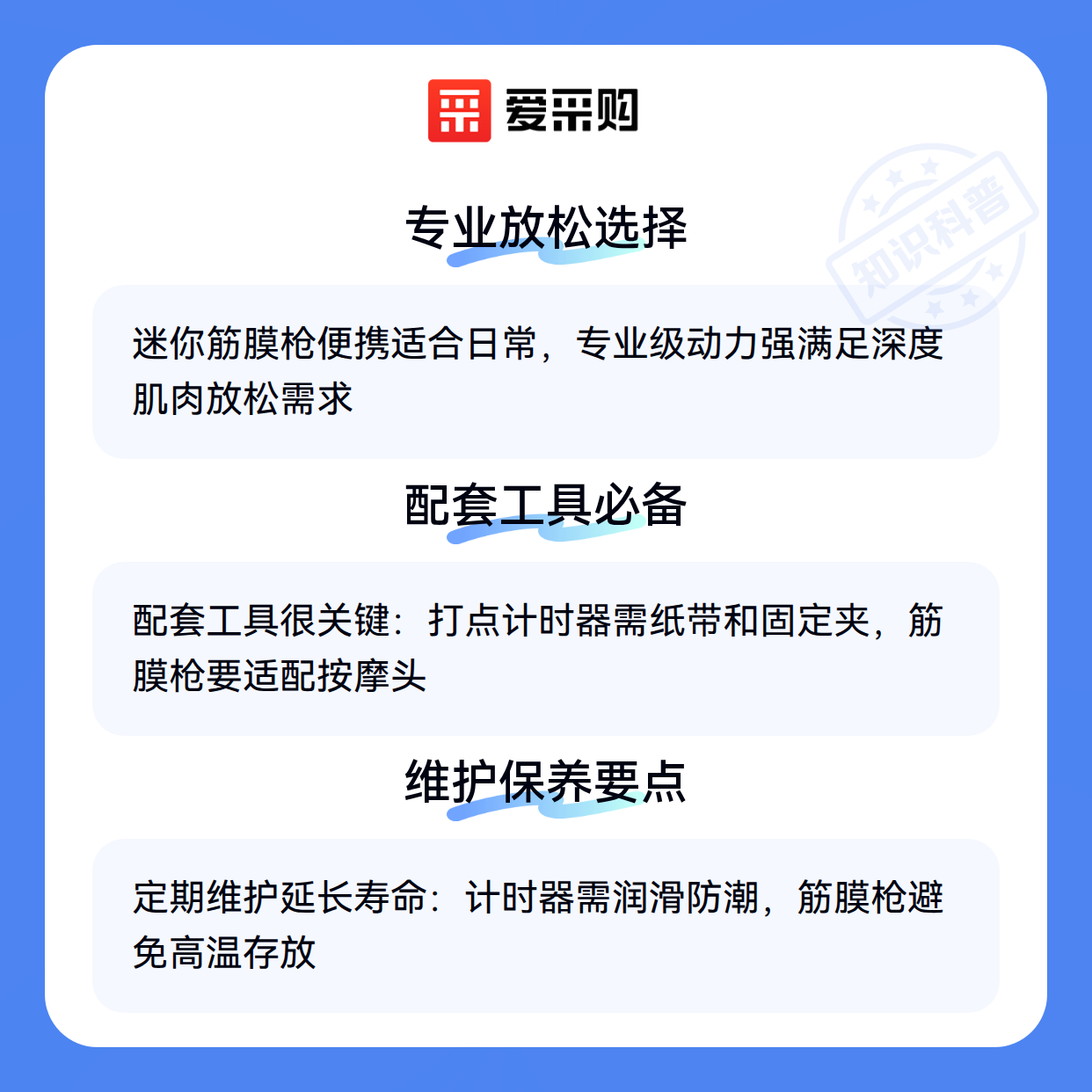 爱采购

专业放松选择

迷你筋膜枪便携适合日常，专业级动力强满足深度肌肉放松需求

配套工具必备

配套工具很关键：打点计时器需纸带和固定夹，筋膜枪要适配按摩头

维护保养要点

定期维护延长寿命：计时器需润滑防潮，筋膜枪避免高温存放

知识科普